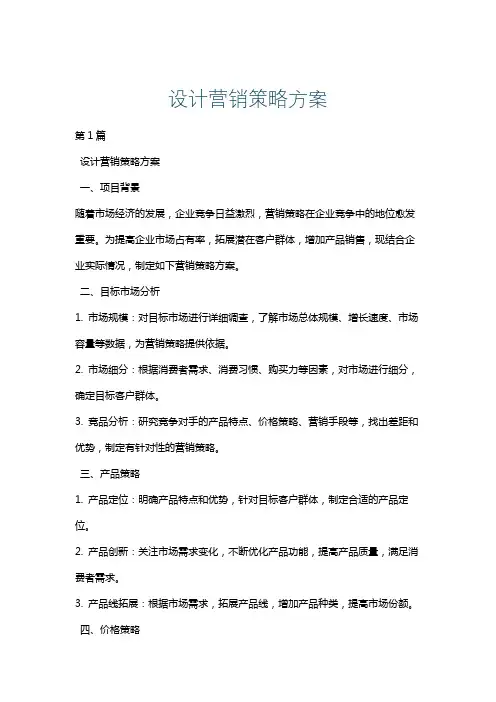 设计营销策略方案

第1篇

设计营销策略方案

一、项目背景

随着市场经济的发展，企业竞争日益激烈，营销策略在企业竞争中的地位愈发重要。为提高企业市场占有率，拓展潜在客户群体，增加产品销售，现结合企业实际情况，制定如下营销策略方案。

二、目标市场分析

1. 市场规模：对目标市场进行详细调查，了解市场总体规模、增长速度、市场容量等数据，为营销策略提供依据。

2. 市场细分：根据消费者需求、消费习惯、购买力等因素，对市场进行细分，确定目标客户群体。

3. 竞品分析：研究竞争对手的产品特点、价格策略、营销手段等，找出差距和优势，制定有针对性的营销策略。

三、产品策略

1. 产品定位：明确产品特点和优势，针对目标客户群体，制定合适的产品定位。

2. 产品创新：关注市场需求变化，不断优化产品功能，提高产品质量，满足消费者需求。

3. 产品线拓展：根据市场需求，拓展产品线，增加产品种类，提高市场份额。

四、价格策略